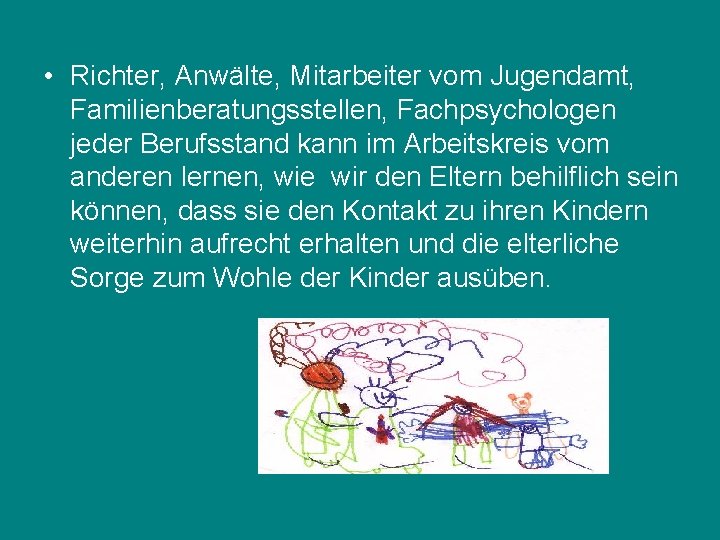 • Richter, Anwälte, Mitarbeiter vom Jugendamt, Familienberatungsstellen, Fachpsychologen jeder Berufsstand kann im Arbeitskreis vom anderen lernen, wie wir den Eltern behilflich sein können, dass sie den Kontakt zu ihren Kindern weiterhin aufrecht erhalten und die elterliche Sorge zum Wohle der Kinder ausüben.